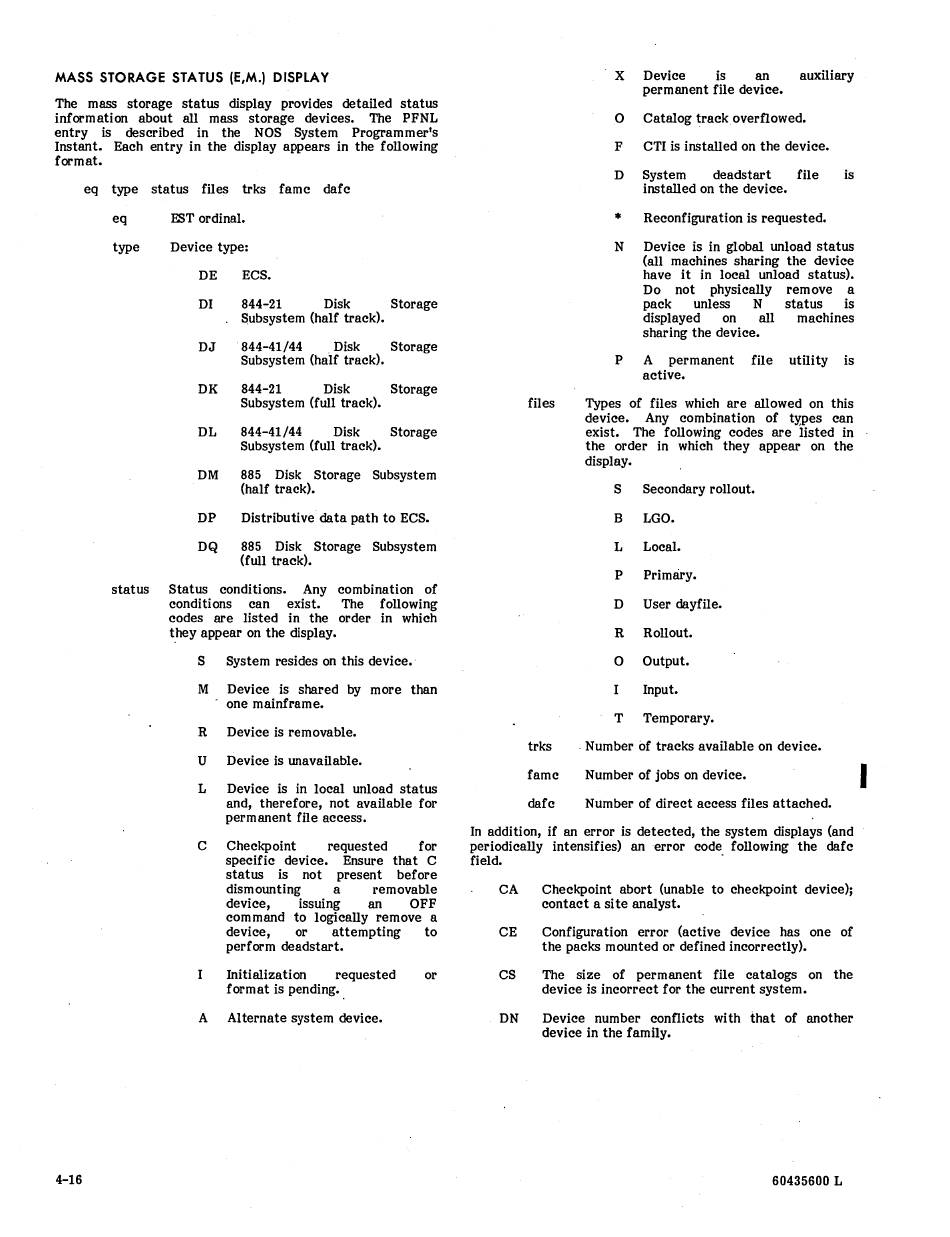 MASS STORAGE STATUS (E,M.) DISPLAY

The mass storage status display provides detailed status information about all mass storage devices. The PFNL entry is described in the NOS System Programmer's Instant. Each entry in the display appears in the following format.

eq type status files trks famc dafc

eq EST ordinal.

type Device type:

DE ECS.

DI 844-21 Disk Storage Subsystem (half track).

DJ 844-41/44 Disk Storage Subsystem (half track).

DK 844-21 Disk Storage Subsystem (full track).

DL 844-41/44 Disk Storage Subsystem (full track).

DM 885 Disk Storage Subsystem (half track).

DP Distributive data path to ECS.

DQ 885 Disk Storage Subsystem (full track).

status Status conditions. Any combination of conditions can exist. The following codes are listed in the order in which they appear on the display.

S System resides on this device.

M Device is shared by more than one mainframe.

R Device is removable.

U Device is unavailable.

L Device is in local unload status and, therefore, not available for permanent file access.

C Checkpoint requested for specific device. Ensure that C status is not present before dismounting a removable device, issuing an OFF command to logically remove a device, or attempting to perform deadstart.

I Initialization requested or format is pending.

A Alternate system device.

X Device is an auxiliary permanent file device.

O Catalog track overflowed.

F CTI is installed on the device.

D System deadstart file is installed on the device.

* Reconfiguration is requested.

N Device is in global unload status (all machines sharing the device have it in local unload status). Do not physically remove a pack unless N status is displayed on all machines sharing the device.

P A permanent file utility is active.

files Types of files which are allowed on this device. Any combination of types can exist. The following codes are listed in the order in which they appear on the display.

S Secondary rollout.

B LGO.

L Local.

P Primary.

D User dayfile.

R Rollout.

O Output.

I Input.

T Temporary.

trks Number of tracks available on device.

famc Number of jobs on device.

dafc Number of direct access files attached.

In addition, if an error is detected, the system displays (and periodically intensifies) an error code following the dafc field.

CA Checkpoint abort (unable to checkpoint device); contact a site analyst.

CE Configuration error (active device has one of the packs mounted or defined incorrectly).

CS The size of permanent file catalogs on the device is incorrect for the current system.

DN Device number conflicts with that of another device in the family.

4-16

60435600 L